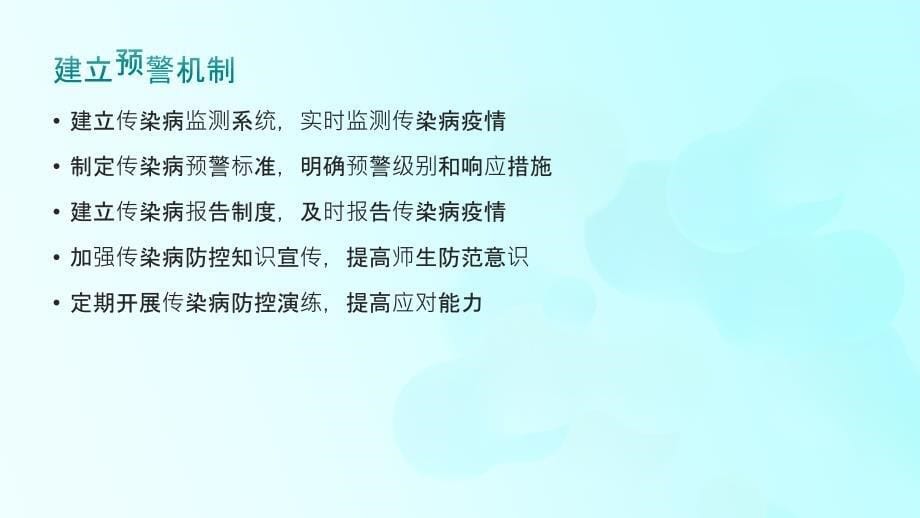 建立预警机制

• 建立传染病监测系统，实时监测传染病疫情
• 制定传染病预警标准，明确预警级别和响应措施
• 建立传染病报告制度，及时报告传染病疫情
• 加强传染病防控知识宣传，提高师生防范意识
• 定期开展传染病防控演练，提高应对能力